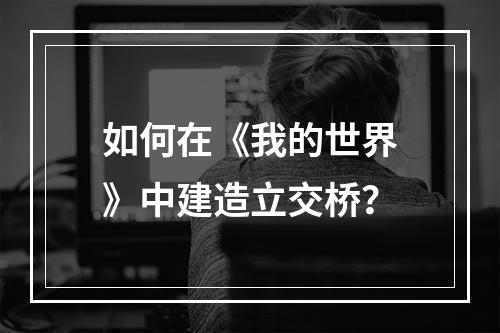 如何在《我的世界》中建造立交桥？